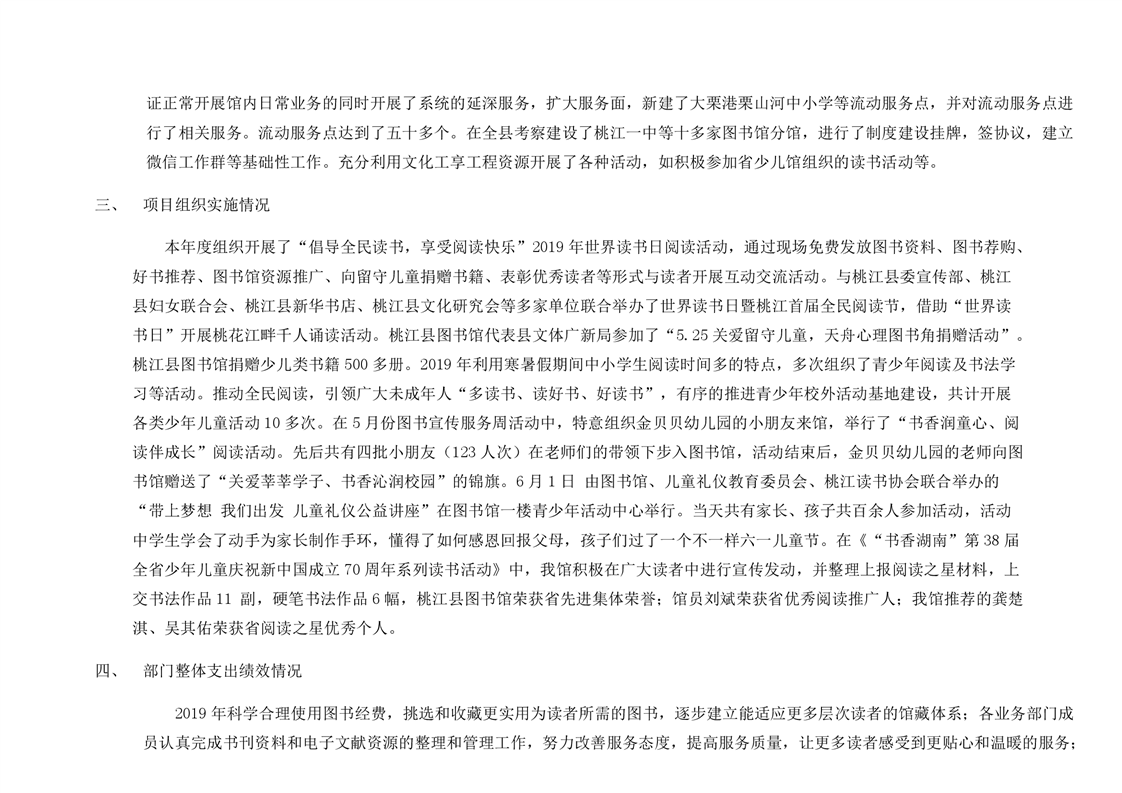 证正常开展馆内日常业务的同时开展了系统的延深服务，扩大服务面，新建了大栗港栗山河中小学等流动服务点，并对流动服务点进行了相关服务。流动服务点达到了五十多个。在全县考察建设了桃江一中等十多家图书馆分馆，进行了制度建设挂牌，签协议，建立微信工作群等基础性工作。充分利用文化工享工程资源开展了各种活动，如积极参加省少儿馆组织的读书活动等。

三、　项目组织实施情况

本年度组织开展了“倡导全民读书，享受阅读快乐”2019年世界读书日阅读活动，通过现场免费发放图书资料、图书荐购、好书推荐、图书馆资源推广、向留守儿童捐赠书籍、表彰优秀读者等形式与读者开展互动交流活动。与桃江县委宣传部、桃江县妇女联合会、桃江县新华书店、桃江县文化研究会等多家单位联合举办了世界读书日暨桃江首届全民阅读节，借助“世界读书日”开展桃花江畔千人诵读活动。桃江县图书馆代表县文体广新局参加了“5.25关爱留守儿童，天舟心理图书角捐赠活动”。桃江县图书馆捐赠少儿类书籍500多册。2019年利用寒暑假期间中小学生阅读时间多的特点，多次组织了青少年阅读及书法学习等活动。推动全民阅读，引领广大未成年人“多读书、读好书、好读书”，有序的推进青少年校外活动基地建设，共计开展各类少年儿童活动10多次。在5月份图书宣传服务周活动中，特意组织金贝贝幼儿园的小朋友来馆，举行了“书香润童心、阅读伴成长”阅读活动。先后共有四批小朋友（123人次）在老师们的带领下步入图书馆，活动结束后，金贝贝幼儿园的老师向图书馆赠送了“关爱莘莘学子、书香沁润校园”的锦旗。6月1日 由图书馆、儿童礼仪教育委员会、桃江读书协会联合举办的“带上梦想 我们出发 儿童礼仪公益讲座”在图书馆一楼青少年活动中心举行。当天共有家长、孩子共百余人参加活动，活动中学生学会了动手为家长制作手环，懂得了如何感恩回报父母，孩子们过了一个不一样六一儿童节。在《“书香湖南”第38届全省少年儿童庆祝新中国成立70周年系列读书活动》中，我馆积极在广大读者中进行宣传发动，并整理上报阅读之星材料，上交书法作品11 副，硬笔书法作品6幅，桃江县图书馆荣获省先进集体荣誉；馆员刘斌荣获省优秀阅读推广人；我馆推荐的龚楚淇、吴其佑荣获省阅读之星优秀个人。

四、　部门整体支出绩效情况

2019年科学合理使用图书经费，挑选和收藏更实用为读者所需的图书，逐步建立能适应更多层次读者的馆藏体系；各业务部门成员认真完成书刊资料和电子文献资源的整理和管理工作，努力改善服务态度，提高服务质量，让更多读者感受到更贴心和温暖的服务；